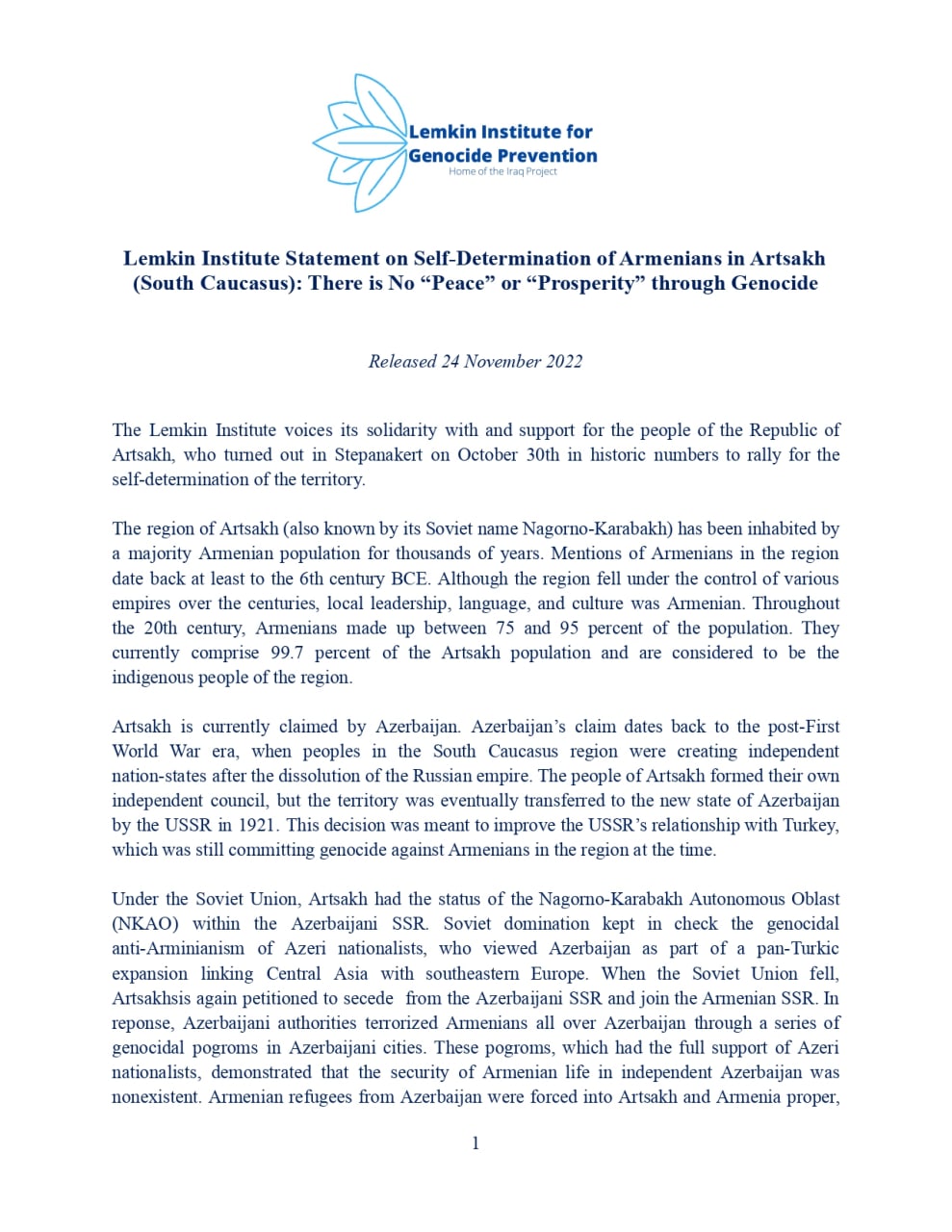 Lemkin Institute for Genocide Prevention
Home of the Iraq Project

Lemkin Institute Statement on Self-Determination of Armenians in Artsakh (South Caucasus): There is No “Peace” or “Prosperity” through Genocide

Released 24 November 2022

The Lemkin Institute voices its solidarity with and support for the people of the Republic of Artsakh, who turned out in Stepanakert on October 30th in historic numbers to rally for the self-determination of the territory.

The region of Artsakh (also known by its Soviet name Nagorno-Karabakh) has been inhabited by a majority Armenian population for thousands of years. Mentions of Armenians in the region date back at least to the 6th century BCE. Although the region fell under the control of various empires over the centuries, local leadership, language, and culture was Armenian. Throughout the 20th century, Armenians made up between 75 and 95 percent of the population. They currently comprise 99.7 percent of the Artsakh population and are considered to be the indigenous people of the region.

Artsakh is currently claimed by Azerbaijan. Azerbaijan’s claim dates back to the post-First World War era, when peoples in the South Caucasus region were creating independent nation-states after the dissolution of the Russian empire. The people of Artsakh formed their own independent council, but the territory was eventually transferred to the new state of Azerbaijan by the USSR in 1921. This decision was meant to improve the USSR’s relationship with Turkey, which was still committing genocide against Armenians in the region at the time.

Under the Soviet Union, Artsakh had the status of the Nagorno-Karabakh Autonomous Oblast (NKAO) within the Azerbaijani SSR. Soviet domination kept in check the genocidal anti-Arminianism of Azeri nationalists, who viewed Azerbaijan as part of a pan-Turkic expansion linking Central Asia with southeastern Europe. When the Soviet Union fell, Artsakhsis again petitioned to secede from the Azerbaijani SSR and join the Armenian SSR. In reponse, Azerbaijani authorities terrorized Armenians all over Azerbaijan through a series of genocidal pogroms in Azerbaijani cities. These pogroms, which had the full support of Azeri nationalists, demonstrated that the security of Armenian life in independent Azerbaijan was nonexistent. Armenian refugees from Azerbaijan were forced into Artsakh and Armenia proper,

1